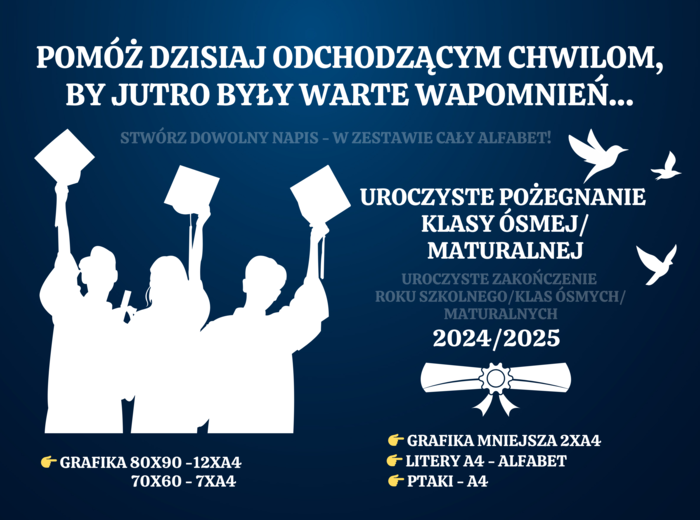 POMÓŻ DZISIAJ ODCHODZĄCYM CHWILOM, BY JUTRO BYŁY WARTE WAPOMNIEŃ...

STWÓRZ DOWOLNY NAPIS - W ZESTAWIE CAŁY ALFABET!

UROCZYSTE POŻEGNANIE KLASY ÓSMEJ/ MATURALNEJ

UROCZYSTE ZAKOŃCZENIE ROKU SZKOLNEGO/KLAS ÓSMYCH/ MATURALNYCH

2024/2025

👉 GRAFIKA 80X90 -12XA4
70X60 - 7XA4

👉 GRAFIKA MNIEJSZA 2XA4
👉 LITERY A4 - ALFABET
👉 PTAKI - A4